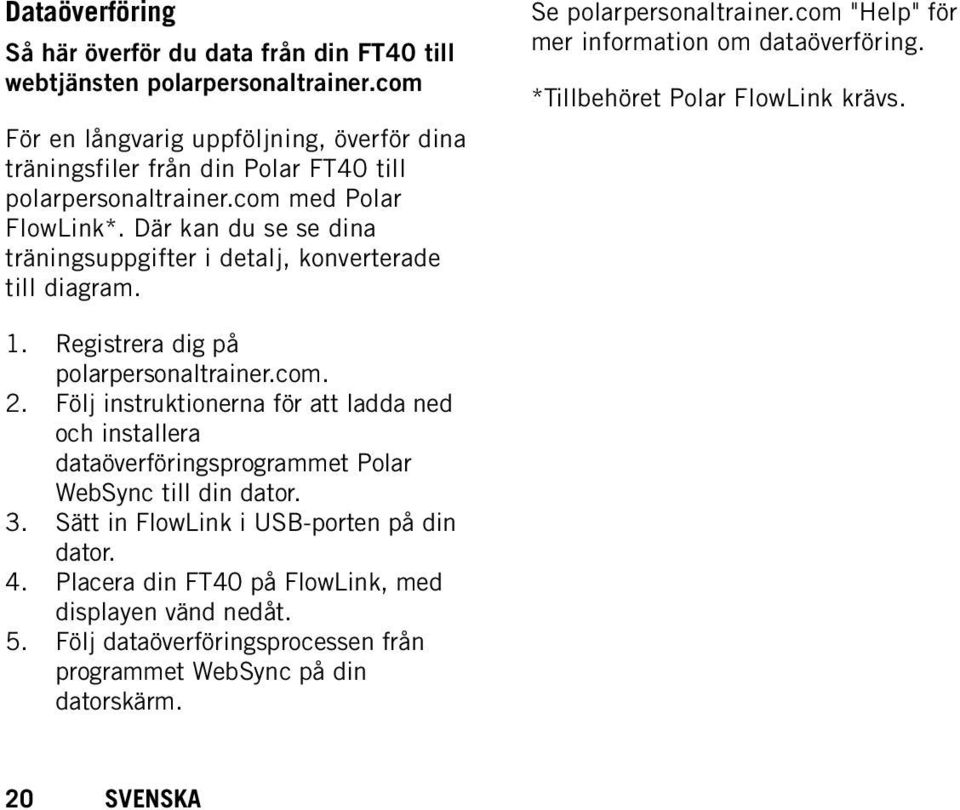 Dataöverföring

Så här överför du data från din FT40 till webtjänsten polarpersonaltrainer.com

För en långvarig uppföljning, överför dina träningsfiler från din Polar FT40 till polarpersonaltrainer.com med Polar FlowLink*. Där kan du se se dina träningsuppgifter i detalj, konverterade till diagram.

1. Registrera dig på polarpersonaltrainer.com.
2. Följ instruktionerna för att ladda ned och installera dataöverföringsprogrammet Polar WebSync till din dator.
3. Sätt in FlowLink i USB-porten på din dator.
4. Placera din FT40 på FlowLink, med displayen vänd nedåt.
5. Följ dataöverföringsprocessen från programmet WebSync på din datorskärm.

Se polarpersonaltrainer.com "Help" för mer information om dataöverföring.

*Tillbehöret Polar FlowLink krävs.

20 SVENSKA